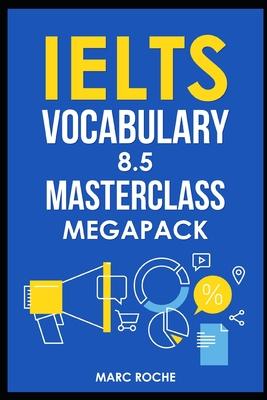 IELTS
VOCABULARY
8.5
MASTERCLASS
MEGAPACK

%

MARC ROCHE